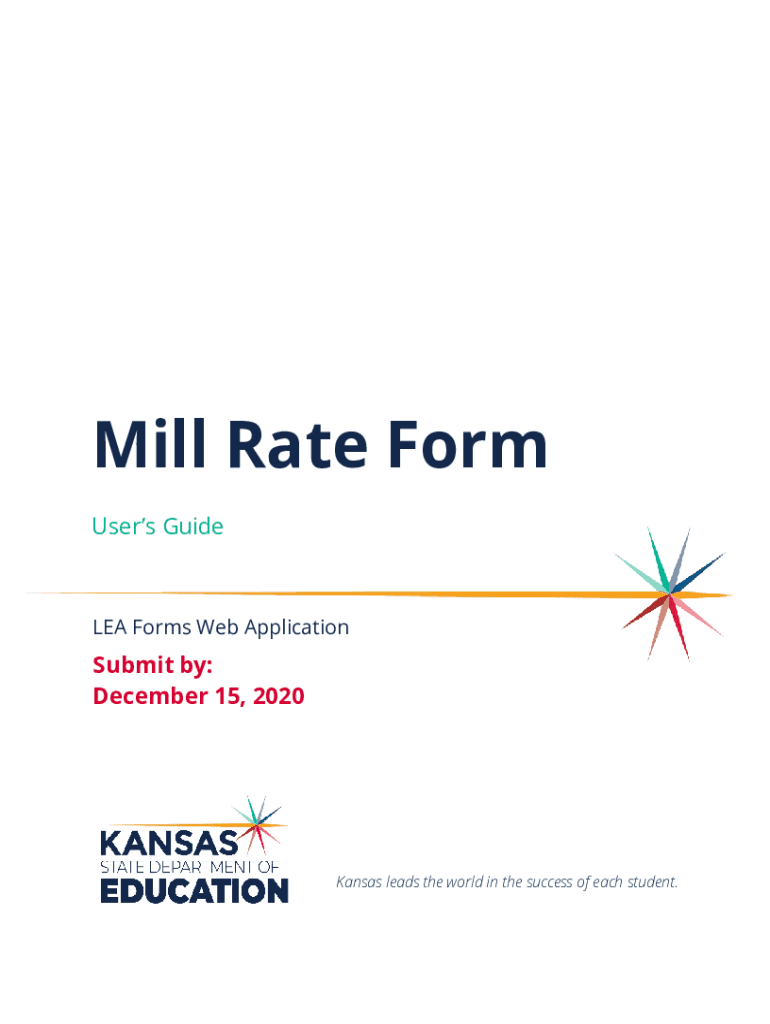 Mill Rate Form

User's Guide

LEA Forms Web Application

Submit by:
December 15, 2020

KANSAS
STATE DEPARTMENT OF
EDUCATION

Kansas leads the world in the success of each student.